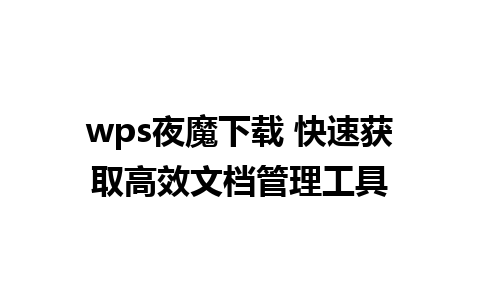 wps夜魔下载 快速获取高效文档管理工具